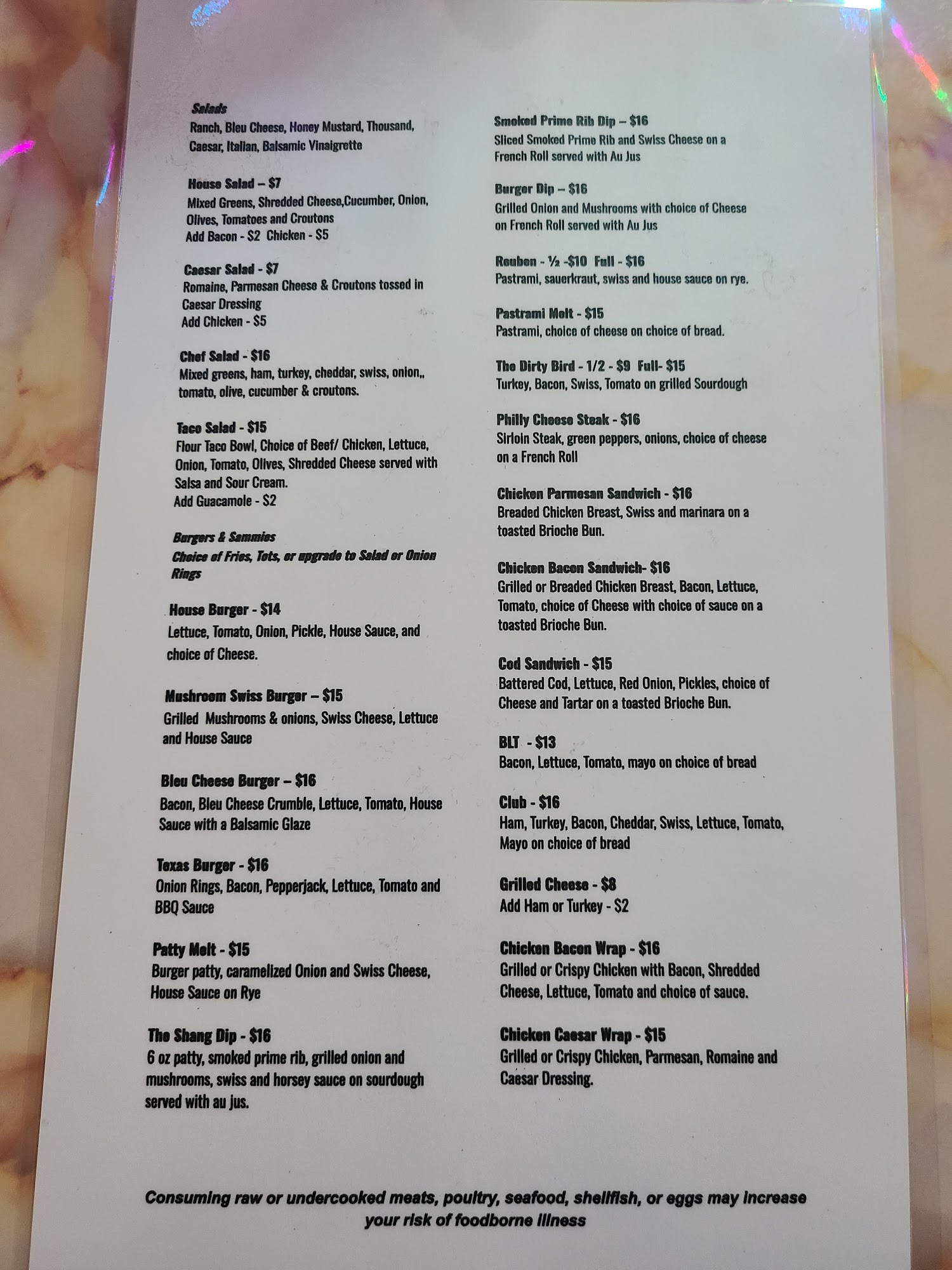 Salads
Ranch, Bleu Cheese, Honey Mustard, Thousand, Caesar, Italian, Balsamic Vinaigrette

House Salad – $7
Mixed Greens, Shredded Cheese,Cucumber, Onion, Olives, Tomatoes and Croutons
Add Bacon - $2 Chicken - $5

Caesar Salad - $7
Romaine, Parmesan Cheese & Croutons tossed in Caesar Dressing
Add Chicken - $5

Chef Salad - $16
Mixed greens, ham, turkey, cheddar, swiss, onion,, tomato, olive, cucumber & croutons.

Taco Salad - $15
Flour Taco Bowl, Choice of Beef/ Chicken, Lettuce, Onion, Tomato, Olives, Shredded Cheese served with Salsa and Sour Cream.
Add Guacamole - $2

Burgers & Sammies
Choice of Fries, Tots, or upgrade to Salad or Onion Rings

House Burger - $14
Lettuce, Tomato, Onion, Pickle, House Sauce, and choice of Cheese.

Mushroom Swiss Burger – $15
Grilled Mushrooms & onions, Swiss Cheese, Lettuce and House Sauce

Bleu Cheese Burger – $16
Bacon, Bleu Cheese Crumble, Lettuce, Tomato, House Sauce with a Balsamic Glaze

Texas Burger - $16
Onion Rings, Bacon, Pepperjack, Lettuce, Tomato and BBQ Sauce

Patty Melt - $15
Burger patty, caramelized Onion and Swiss Cheese, House Sauce on Rye

The Shang Dip - $16
6 oz patty, smoked prime rib, grilled onion and mushrooms, swiss and horsey sauce on sourdough served with au jus.

Smoked Prime Rib Dip – $16
Sliced Smoked Prime Rib and Swiss Cheese on a French Roll served with Au Jus

Burger Dip – $16
Grilled Onion and Mushrooms with choice of Cheese on French Roll served with Au Jus

Reuben - ½ -$10 Full - $16
Pastrami, sauerkraut, swiss and house sauce on rye.

Pastrami Melt - $15
Pastrami, choice of cheese on choice of bread.

The Dirty Bird - 1/2 - $9 Full- $15
Turkey, Bacon, Swiss, Tomato on grilled Sourdough

Philly Cheese Steak - $16
Sirloin Steak, green peppers, onions, choice of cheese on a French Roll

Chicken Parmesan Sandwich - $16
Breaded Chicken Breast, Swiss and marinara on a toasted Brioche Bun.

Chicken Bacon Sandwich- $16
Grilled or Breaded Chicken Breast, Bacon, Lettuce, Tomato, choice of Cheese with choice of sauce on a toasted Brioche Bun.

Cod Sandwich - $15
Battered Cod, Lettuce, Red Onion, Pickles, choice of Cheese and Tartar on a toasted Brioche Bun.

BLT - $13
Bacon, Lettuce, Tomato, mayo on choice of bread

Club - $16
Ham, Turkey, Bacon, Cheddar, Swiss, Lettuce, Tomato, Mayo on choice of bread

Grilled Cheese - $8
Add Ham or Turkey - $2

Chicken Bacon Wrap - $16
Grilled or Crispy Chicken with Bacon, Shredded Cheese, Lettuce, Tomato and choice of sauce.

Chicken Caesar Wrap - $15
Grilled or Crispy Chicken, Parmesan, Romaine and Caesar Dressing.

Consuming raw or undercooked meats, poultry, seafood, shellfish, or eggs may increase your risk of foodborne illness